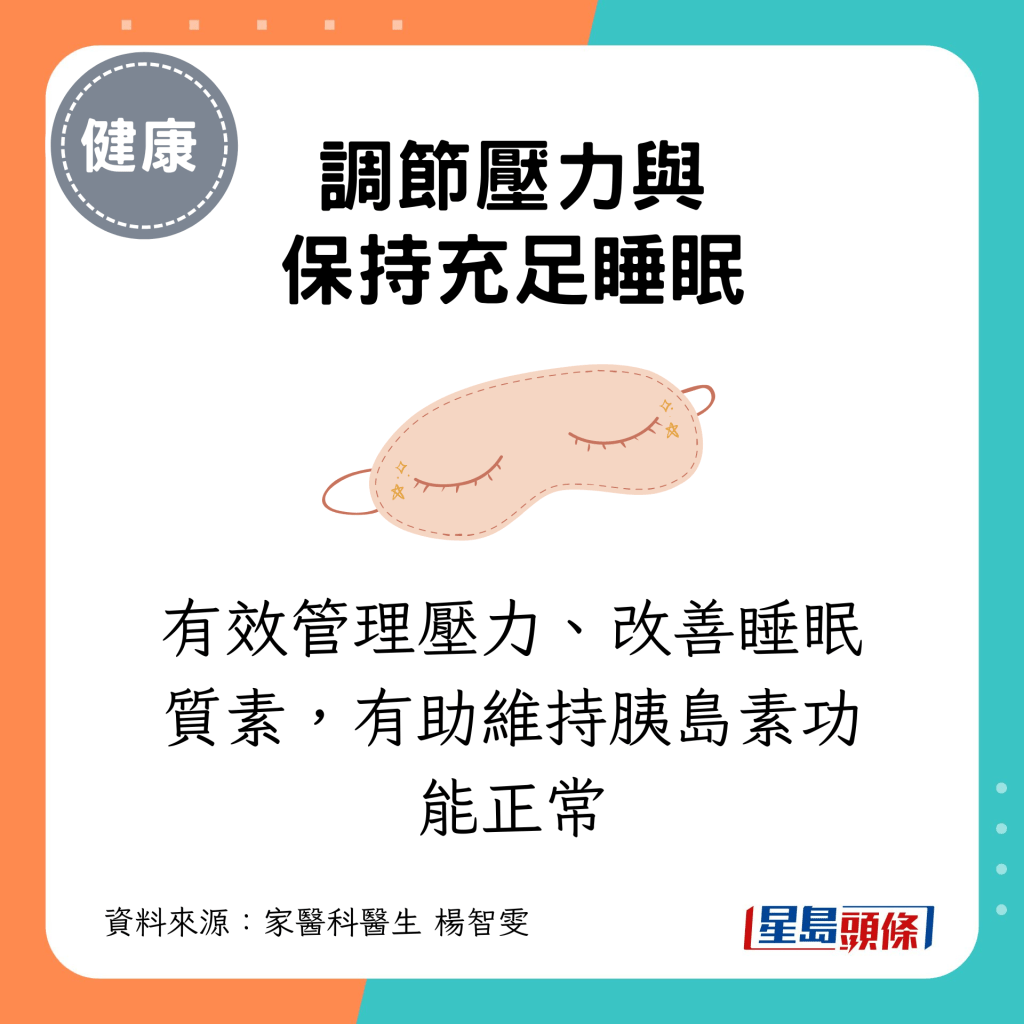 健康

調節壓力與
保持充足睡眠

有效管理壓力、改善睡眠質素，有助維持胰島素功能正常

資料來源：家醫科醫生 楊智雯

星島頭條